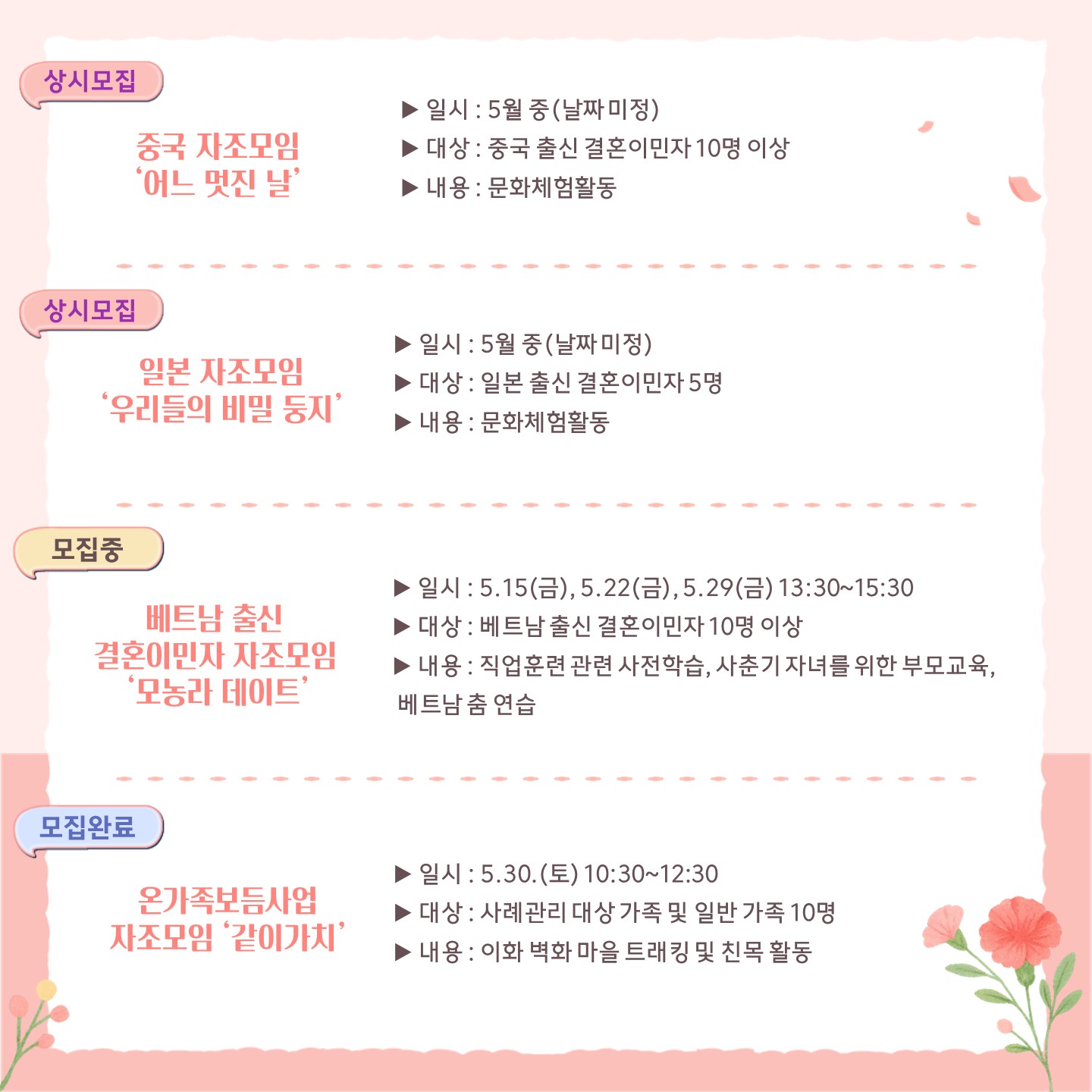 상시모집

중국 자조모임
'어느 멋진 날'

▶ 일시 : 5월 중(날짜 미정)
▶ 대상 : 중국 출신 결혼이민자 10명 이상
▶ 내용 : 문화체험활동

상시모집

일본 자조모임
'우리들의 비밀 둥지'

▶ 일시 : 5월 중(날짜 미정)
▶ 대상 : 일본 출신 결혼이민자 5명
▶ 내용 : 문화체험활동

모집중

베트남 출신
결혼이민자 자조모임
'모농라 데이트'

▶ 일시 : 5.15(금), 5.22(금), 5.29(금) 13:30~15:30
▶ 대상 : 베트남 출신 결혼이민자 10명 이상
▶ 내용 : 직업훈련 관련 사전학습, 사춘기 자녀를 위한 부모교육, 베트남 춤 연습

모집완료

온가족보듬사업
자조모임 '같이가치'

▶ 일시 : 5.30.(토) 10:30~12:30
▶ 대상 : 사례관리 대상 가족 및 일반 가족 10명
▶ 내용 : 이화 벽화 마을 트래킹 및 친목 활동